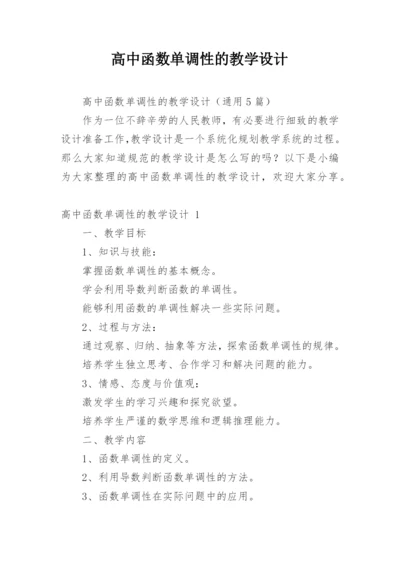 高中函数单调性的教学设计

高中函数单调性的教学设计（通用5篇）

作为一位不辞辛劳的人民教师，有必要进行细致的教学设计准备工作，教学设计是一个系统化规划教学系统的过程。那么大家知道规范的教学设计是怎么写的吗？以下是小编为大家整理的高中函数单调性的教学设计，欢迎大家分享。

高中函数单调性的教学设计 1

一、教学目标

1、知识与技能：

掌握函数单调性的基本概念。

学会利用导数判断函数的单调性。

能够利用函数的单调性解决一些实际问题。

2、过程与方法：

通过观察、归纳、抽象等方法，探索函数单调性的规律。

培养学生独立思考、合作学习和解决问题的能力。

3、情感、态度与价值观：

激发学生的学习兴趣和探究欲望。

培养学生严谨的数学思维和逻辑推理能力。

二、教学内容

1、函数单调性的定义。

2、利用导数判断函数单调性的方法。

3、函数单调性在实际问题中的应用。